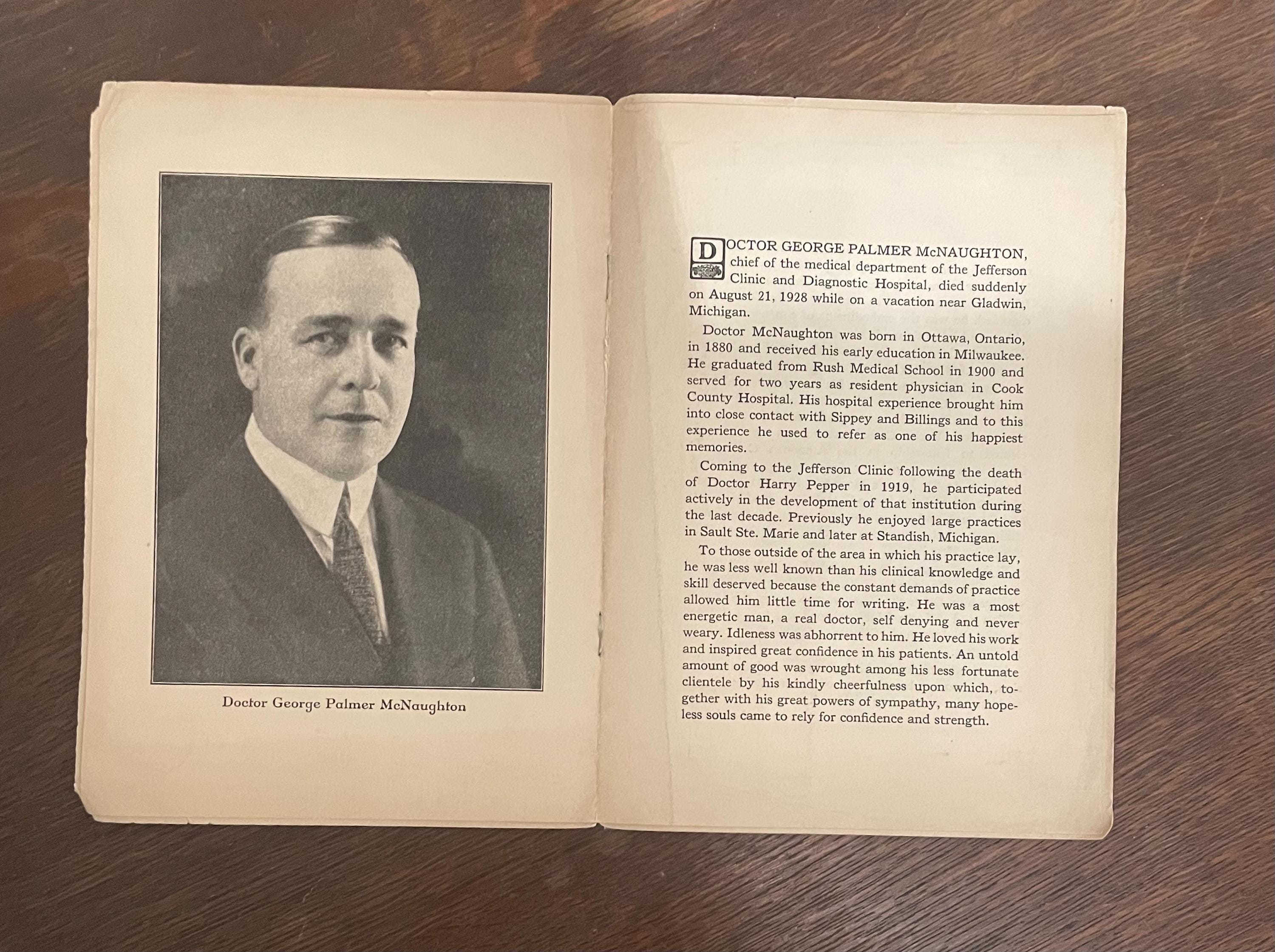 Doctor George Palmer McNaughton

DOCTOR GEORGE PALMER McNAUGHTON, chief of the medical department of the Jefferson Clinic and Diagnostic Hospital, died suddenly on August 21, 1928 while on a vacation near Gladwin, Michigan.

Doctor McNaughton was born in Ottawa, Ontario, in 1880 and received his early education in Milwaukee. He graduated from Rush Medical School in 1900 and served for two years as resident physician in Cook County Hospital. His hospital experience brought him into close contact with Sippey and Billings and to this experience he used to refer as one of his happiest memories.

Coming to the Jefferson Clinic following the death of Doctor Harry Pepper in 1919, he participated actively in the development of that institution during the last decade. Previously he enjoyed large practices in Sault Ste. Marie and later at Standish, Michigan.

To those outside of the area in which his practice lay, he was less well known than his clinical knowledge and skill deserved because the constant demands of practice allowed him little time for writing. He was a most energetic man, a real doctor, self denying and never weary. Idleness was abhorrent to him. He loved his work and inspired great confidence in his patients. An untold amount of good was wrought among his less fortunate clientele by his kindly cheerfulness upon which, together with his great powers of sympathy, many hopeless souls came to rely for confidence and strength.